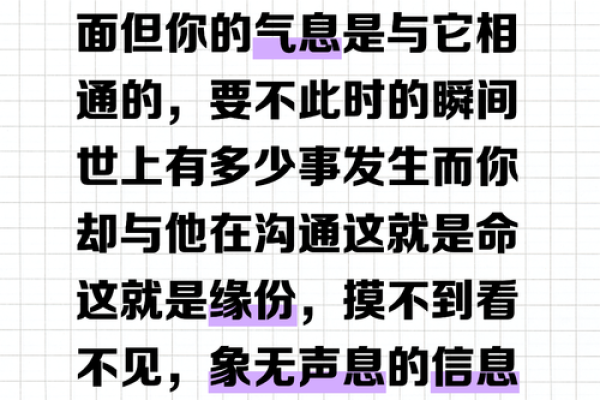 面但你的气息是与它相通的，要不此时的瞬间世上有多少事发生而你却与他在沟通这就是命这就是缘份，摸不到看不见，象无声息的信息